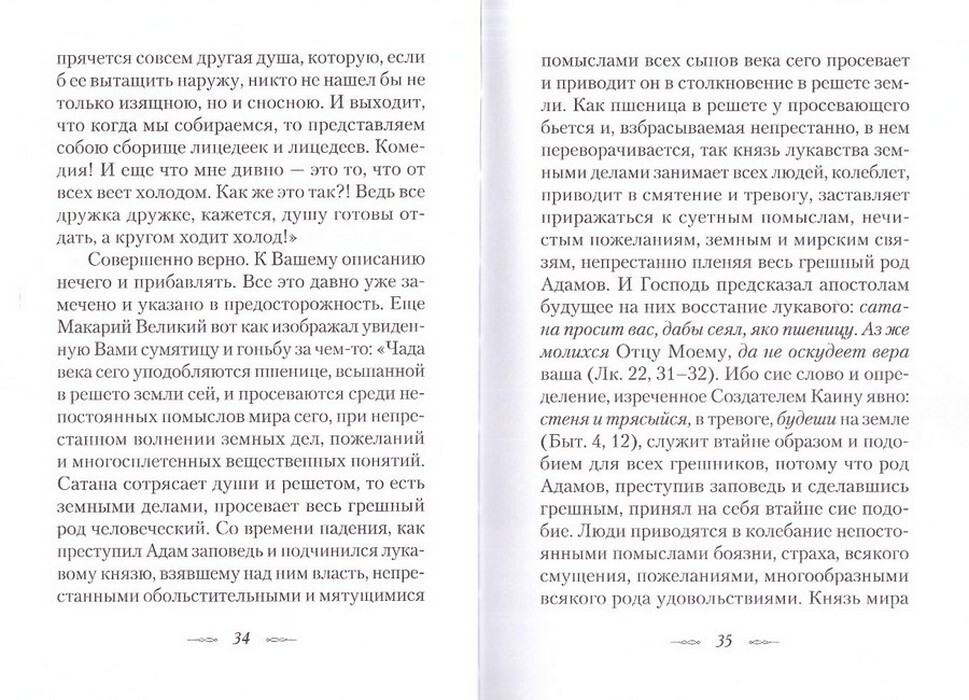 прячется совсем другая душа, которую, если б ее вытащить наружу, никто не нашел бы не только изящною, но и сносною. И выходит, что когда мы собираемся, то представляем собою сборище лицедеек и лицедеев. Комедия! И еще что мне дивно — это то, что от всех веет холодом. Как же это так?! Ведь все дружка дружке, кажется, душу готовы отдать, а кругом ходит холод!»

Совершенно верно. К Вашему описанию нечего и прибавлять. Все это давно уже замечено и указано в предосторожность. Еще Макарий Великий вот как изображал увиденную Вами сумятицу и гоньбу за чем-то: «Чада века сего уподобляются пшенице, всыпанной в решето земли сей, и просеваются среди непостоянных помыслов мира сего, при непрестанном волнении земных дел, пожеланий и многосплетенных вещественных понятий. Сатана сотрясает души и решетом, то есть земными делами, просевает весь грешный род человеческий. Со времени падения, как преступил Адам заповедь и подчинился лукавому князю, взявшему над ним власть, непрестанными обольстительными и мятущимися

34

помыслами всех сынов века сего просевает и приводит он в столкновение в решете земли. Как пшеница в решете у просевающего бьется и, взбрасываемая непрестанно, в нем переворачивается, так князь лукавства земными делами занимает всех людей, колеблет, приводит в смятение и тревогу, заставляет приражаться к суетным помыслам, нечистым пожеланиям, земным и мирским связям, непрестанно пленяя весь грешный род Адамов. И Господь предсказал апостолам будущее на них восстание лукавого: сатана просит вас, дабы сеял, яко пшеницу. Аз же молихся Отцу Моему, да не оскудеет вера ваша (Лк. 22, 31–32). Ибо сие слово и определение, изреченное Создателем Каину явно: стеня и трясыйся, в тревоге, будеши на земле (Быт. 4, 12), служит втайне образом и подобием для всех грешников, потому что род Адамов, преступив заповедь и сделавшись грешным, принял на себя втайне сие подобие. Люди приводятся в колебание непостоянными помыслами боязни, страха, всякого смущения, пожеланиями, многообразными всякого рода удовольствиями. Князь мира

35